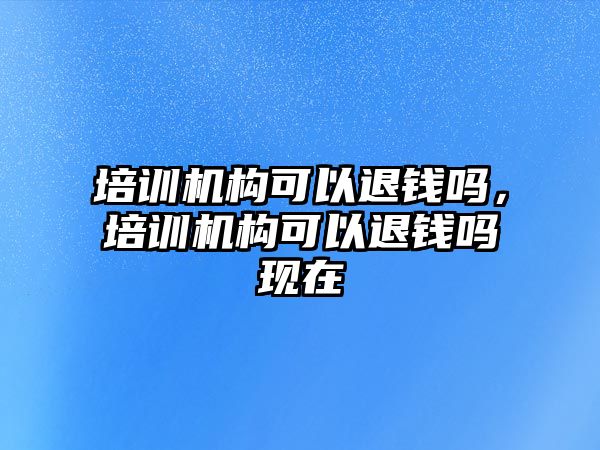 培训机构可以退钱吗，培训机构可以退钱吗现在